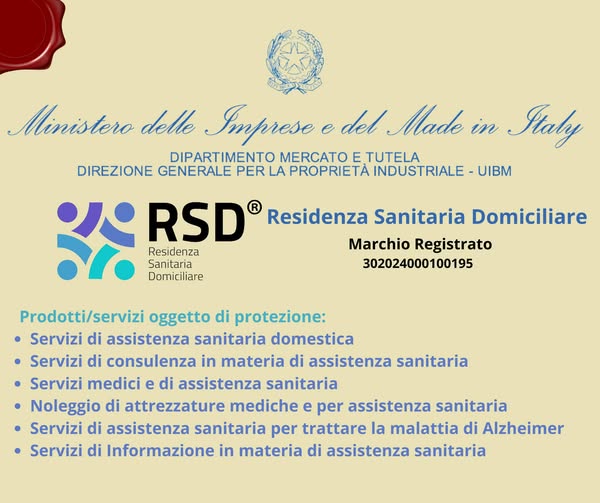 Ministero delle Imprese e del Made in Italy

DIPARTIMENTO MERCATO E TUTELA
DIREZIONE GENERALE PER LA PROPRIETÀ INDUSTRIALE - UIBM

RSD®
Residenza
Sanitaria
Domiciliare

Residenza Sanitaria Domiciliare

Marchio Registrato
302024000100195

Prodotti/servizi oggetto di protezione:
• Servizi di assistenza sanitaria domestica
• Servizi di consulenza in materia di assistenza sanitaria
• Servizi medici e di assistenza sanitaria
• Noleggio di attrezzature mediche e per assistenza sanitaria
• Servizi di assistenza sanitaria per trattare la malattia di Alzheimer
• Servizi di Informazione in materia di assistenza sanitaria